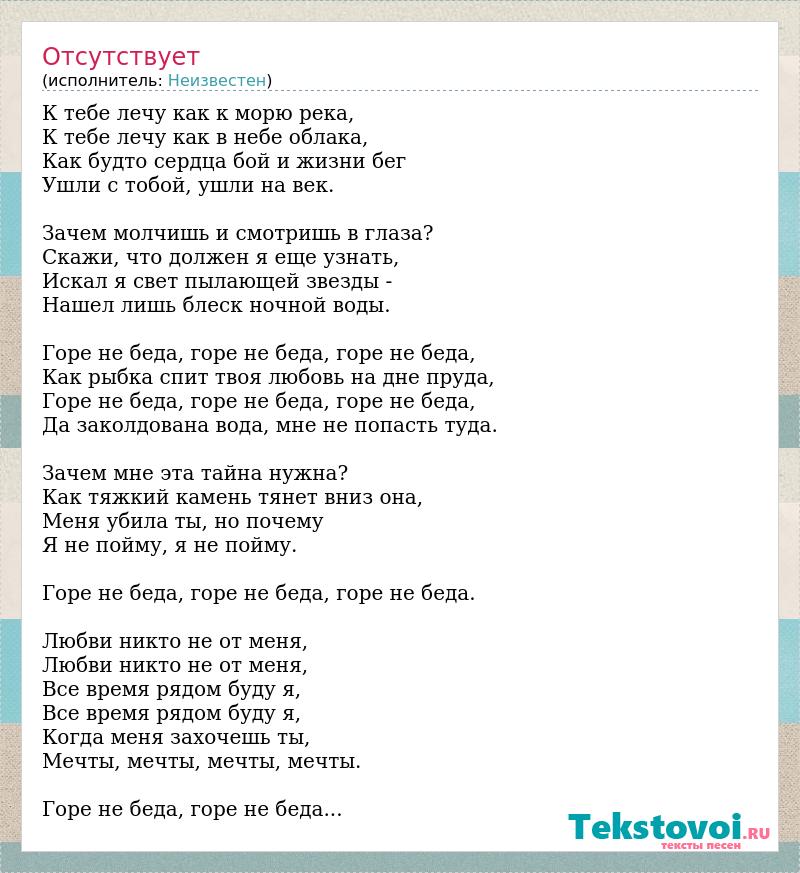 Отсутствует
(исполнитель: Неизвестен)

К тебе лечу как к морю река,
К тебе лечу как в небе облака,
Как будто сердца бой и жизни бег
Ушли с тобой, ушли на век.

Зачем молчишь и смотришь в глаза?
Скажи, что должен я еще узнать,
Искал я свет пылающей звезды -
Нашел лишь блеск ночной воды.

Горе не беда, горе не беда, горе не беда,
Как рыбка спит твоя любовь на дне пруда,
Горе не беда, горе не беда, горе не беда,
Да заколдована вода, мне не попасть туда.

Зачем мне эта тайна нужна?
Как тяжкий камень тянет вниз она,
Меня убила ты, но почему
Я не пойму, я не пойму.

Горе не беда, горе не беда, горе не беда.

Любви никто не от меня,
Любви никто не от меня,
Все время рядом буду я,
Все время рядом буду я,
Когда меня захочешь ты,
Мечты, мечты, мечты, мечты.

Горе не беда, горе не беда...

Tekstovoi.RU
тексты песен